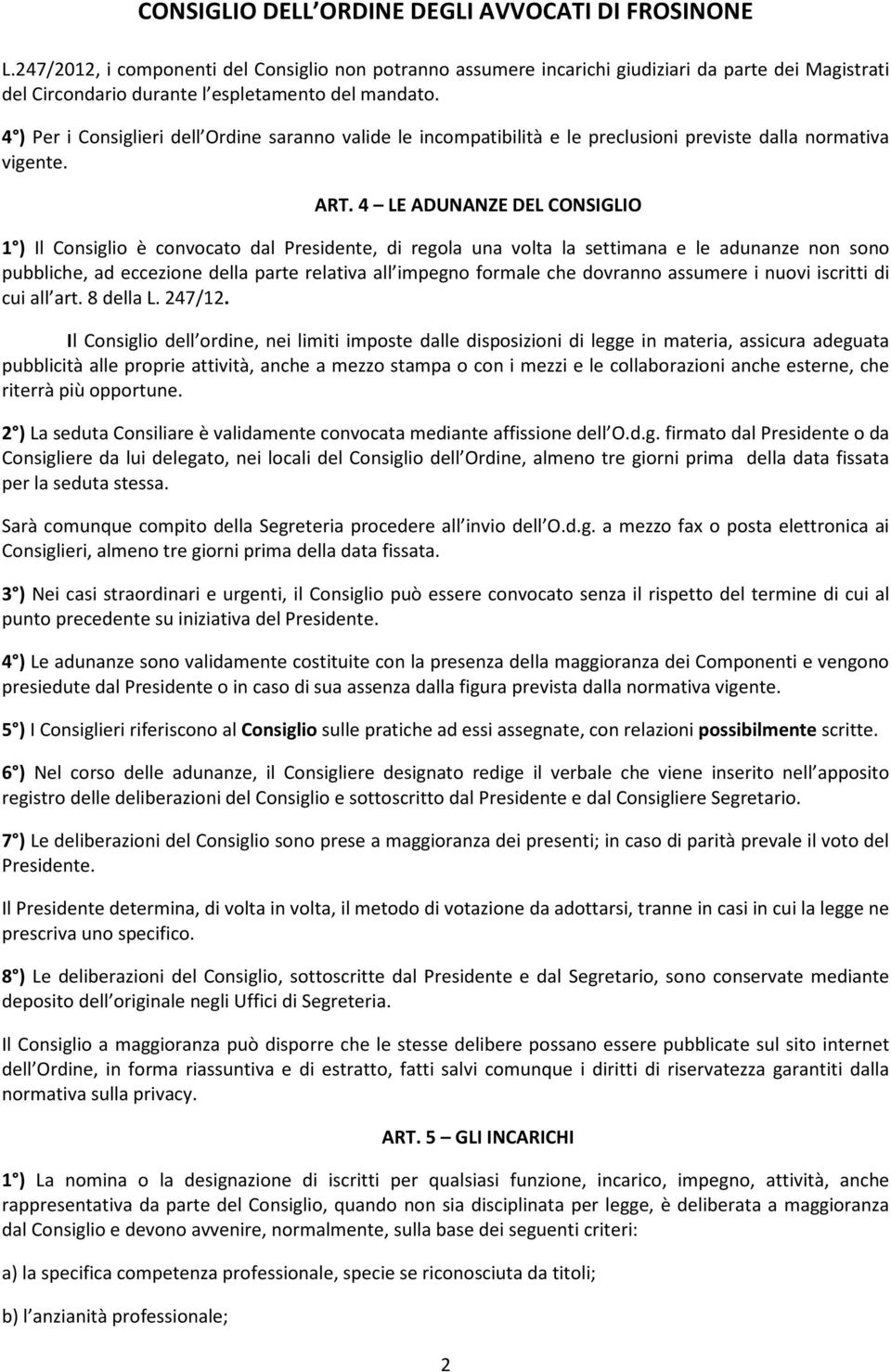 CONSIGLIO DELL ORDINE DEGLI AVVOCATI DI FROSINONE

L.247/2012, i componenti del Consiglio non potranno assumere incarichi giudiziari da parte dei Magistrati del Circondario durante l espletamento del mandato.

4°) Per i Consiglieri dell Ordine saranno valide le incompatibilità e le preclusioni previste dalla normativa vigente.

ART. 4 – LE ADUNANZE DEL CONSIGLIO

1°) Il Consiglio è convocato dal Presidente, di regola una volta la settimana e le adunanze non sono pubbliche, ad eccezione della parte relativa all impegno formale che dovranno assumere i nuovi iscritti di cui all art. 8 della L. 247/12.

Il Consiglio dell ordine, nei limiti imposte dalle disposizioni di legge in materia, assicura adeguata pubblicità alle proprie attività, anche a mezzo stampa o con i mezzi e le collaborazioni anche esterne, che riterrà più opportune.

2°) La seduta Consiliare è validamente convocata mediante affissione dell O.d.g. firmato dal Presidente o da Consigliere da lui delegato, nei locali del Consiglio dell Ordine, almeno tre giorni prima della data fissata per la seduta stessa.

Sarà comunque compito della Segreteria procedere all invio dell O.d.g. a mezzo fax o posta elettronica ai Consiglieri, almeno tre giorni prima della data fissata.

3°) Nei casi straordinari e urgenti, il Consiglio può essere convocato senza il rispetto del termine di cui al punto precedente su iniziativa del Presidente.

4°) Le adunanze sono validamente costituite con la presenza della maggioranza dei Componenti e vengono presiedute dal Presidente o in caso di sua assenza dalla figura prevista dalla normativa vigente.

5°) I Consiglieri riferiscono al Consiglio sulle pratiche ad essi assegnate, con relazioni possibilmente scritte.

6°) Nel corso delle adunanze, il Consigliere designato redige il verbale che viene inserito nell apposito registro delle deliberazioni del Consiglio e sottoscritto dal Presidente e dal Consigliere Segretario.

7°) Le deliberazioni del Consiglio sono prese a maggioranza dei presenti; in caso di parità prevale il voto del Presidente.

Il Presidente determina, di volta in volta, il metodo di votazione da adottarsi, tranne in casi in cui la legge ne prescriva uno specifico.

8°) Le deliberazioni del Consiglio, sottoscritte dal Presidente e dal Segretario, sono conservate mediante deposito dell originale negli Uffici di Segreteria.

Il Consiglio a maggioranza può disporre che le stesse delibere possano essere pubblicate sul sito internet dell Ordine, in forma riassuntiva e di estratto, fatti salvi comunque i diritti di riservatezza garantiti dalla normativa sulla privacy.

ART. 5 – GLI INCARICHI

1°) La nomina o la designazione di iscritti per qualsiasi funzione, incarico, impegno, attività, anche rappresentativa da parte del Consiglio, quando non sia disciplinata per legge, è deliberata a maggioranza dal Consiglio e devono avvenire, normalmente, sulla base dei seguenti criteri:

a) la specifica competenza professionale, specie se riconosciuta da titoli;

b) l anzianità professionale;

2